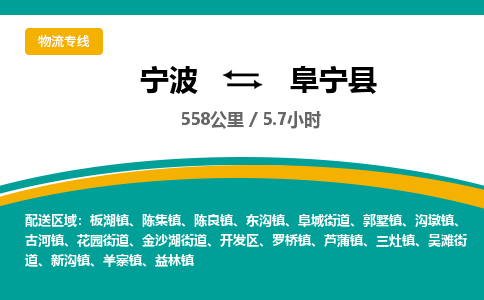 物流专线

宁波 ⇆ 阜宁县

558公里 / 5.7小时

配送区域：板湖镇、陈集镇、陈良镇、东沟镇、阜城街道、郭墅镇、沟墩镇、古河镇、花园街道、金沙湖街道、开发区、罗桥镇、芦蒲镇、三灶镇、吴滩街道、新沟镇、羊寨镇、益林镇